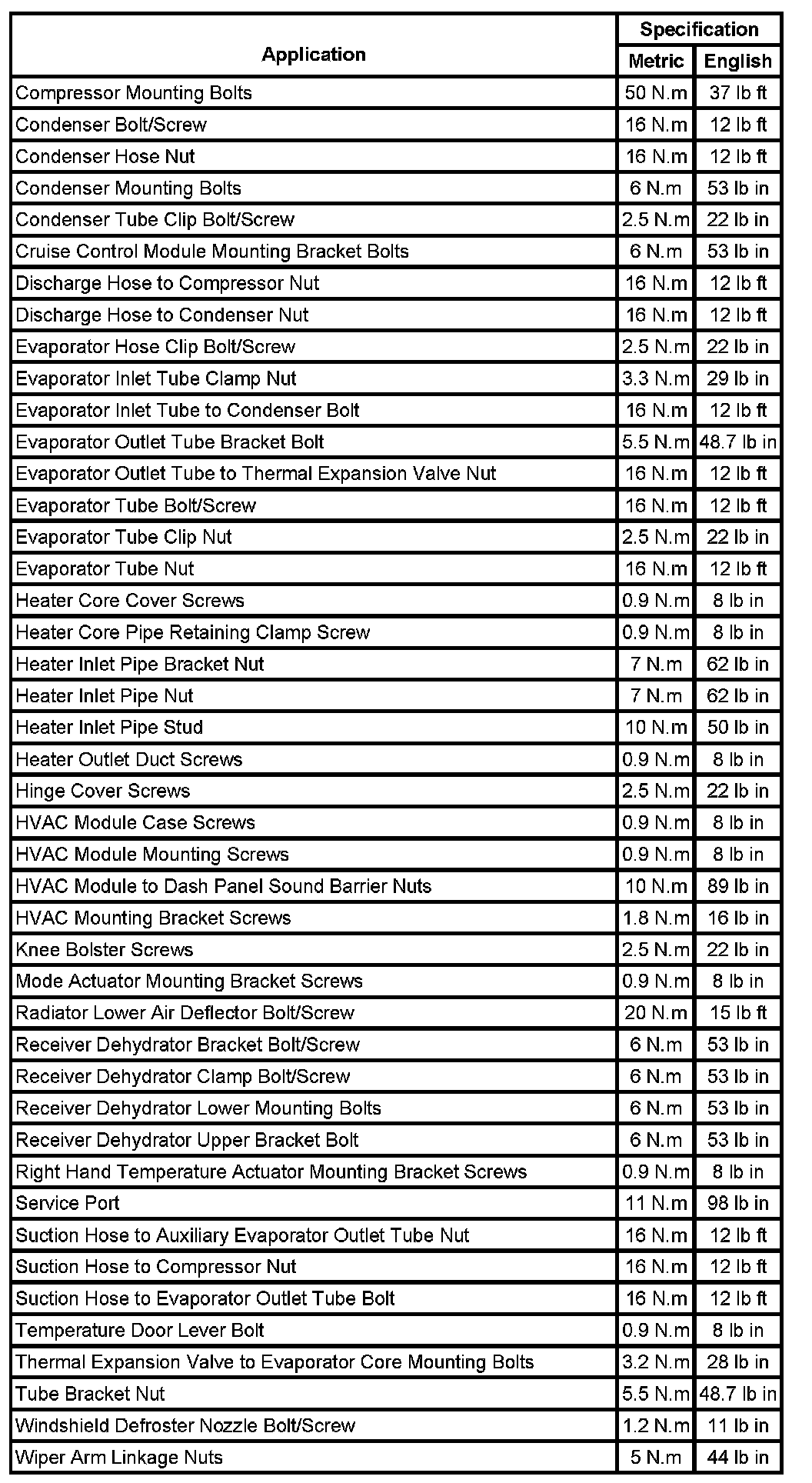 | Application | Specification Metric | Specification English |
|---|---|---|
| Compressor Mounting Bolts | 50 N.m | 37 lb ft |
| Condenser Bolt/Screw | 16 N.m | 12 lb ft |
| Condenser Hose Nut | 16 N.m | 12 lb ft |
| Condenser Mounting Bolts | 6 N.m | 53 lb in |
| Condenser Tube Clip Bolt/Screw | 2.5 N.m | 22 lb in |
| Cruise Control Module Mounting Bracket Bolts | 6 N.m | 53 lb in |
| Discharge Hose to Compressor Nut | 16 N.m | 12 lb ft |
| Discharge Hose to Condenser Nut | 16 N.m | 12 lb ft |
| Evaporator Hose Clip Bolt/Screw | 2.5 N.m | 22 lb in |
| Evaporator Inlet Tube Clamp Nut | 3.3 N.m | 29 lb in |
| Evaporator Inlet Tube to Condenser Bolt | 16 N.m | 12 lb ft |
| Evaporator Outlet Tube Bracket Bolt | 5.5 N.m | 48.7 lb in |
| Evaporator Outlet Tube to Thermal Expansion Valve Nut | 16 N.m | 12 lb ft |
| Evaporator Tube Bolt/Screw | 16 N.m | 12 lb ft |
| Evaporator Tube Clip Nut | 2.5 N.m | 22 lb in |
| Evaporator Tube Nut | 16 N.m | 12 lb ft |
| Heater Core Cover Screws | 0.9 N.m | 8 lb in |
| Heater Core Pipe Retaining Clamp Screw | 0.9 N.m | 8 lb in |
| Heater Inlet Pipe Bracket Nut | 7 N.m | 62 lb in |
| Heater Inlet Pipe Nut | 7 N.m | 62 lb in |
| Heater Inlet Pipe Stud | 10 N.m | 50 lb in |
| Heater Outlet Duct Screws | 0.9 N.m | 8 lb in |
| Hinge Cover Screws | 2.5 N.m | 22 lb in |
| HVAC Module Case Screws | 0.9 N.m | 8 lb in |
| HVAC Module Mounting Screws | 0.9 N.m | 8 lb in |
| HVAC Module to Dash Panel Sound Barrier Nuts | 10 N.m | 89 lb in |
| HVAC Mounting Bracket Screws | 1.8 N.m | 16 lb in |
| Knee Bolster Screws | 2.5 N.m | 22 lb in |
| Mode Actuator Mounting Bracket Screws | 0.9 N.m | 8 lb in |
| Radiator Lower Air Deflector Bolt/Screw | 20 N.m | 15 lb ft |
| Receiver Dehydrator Bracket Bolt/Screw | 6 N.m | 53 lb in |
| Receiver Dehydrator Clamp Bolt/Screw | 6 N.m | 53 lb in |
| Receiver Dehydrator Lower Mounting Bolts | 6 N.m | 53 lb in |
| Receiver Dehydrator Upper Bracket Bolt | 6 N.m | 53 lb in |
| Right Hand Temperature Actuator Mounting Bracket Screws | 0.9 N.m | 8 lb in |
| Service Port | 11 N.m | 98 lb in |
| Suction Hose to Auxiliary Evaporator Outlet Tube Nut | 16 N.m | 12 lb ft |
| Suction Hose to Compressor Nut | 16 N.m | 12 lb ft |
| Suction Hose to Evaporator Outlet Tube Bolt | 16 N.m | 12 lb ft |
| Temperature Door Lever Bolt | 0.9 N.m | 8 lb in |
| Thermal Expansion Valve to Evaporator Core Mounting Bolts | 3.2 N.m | 28 lb in |
| Tube Bracket Nut | 5.5 N.m | 48.7 lb in |
| Windshield Defroster Nozzle Bolt/Screw | 1.2 N.m | 11 lb in |
| Wiper Arm Linkage Nuts | 5 N.m | 44 lb in |